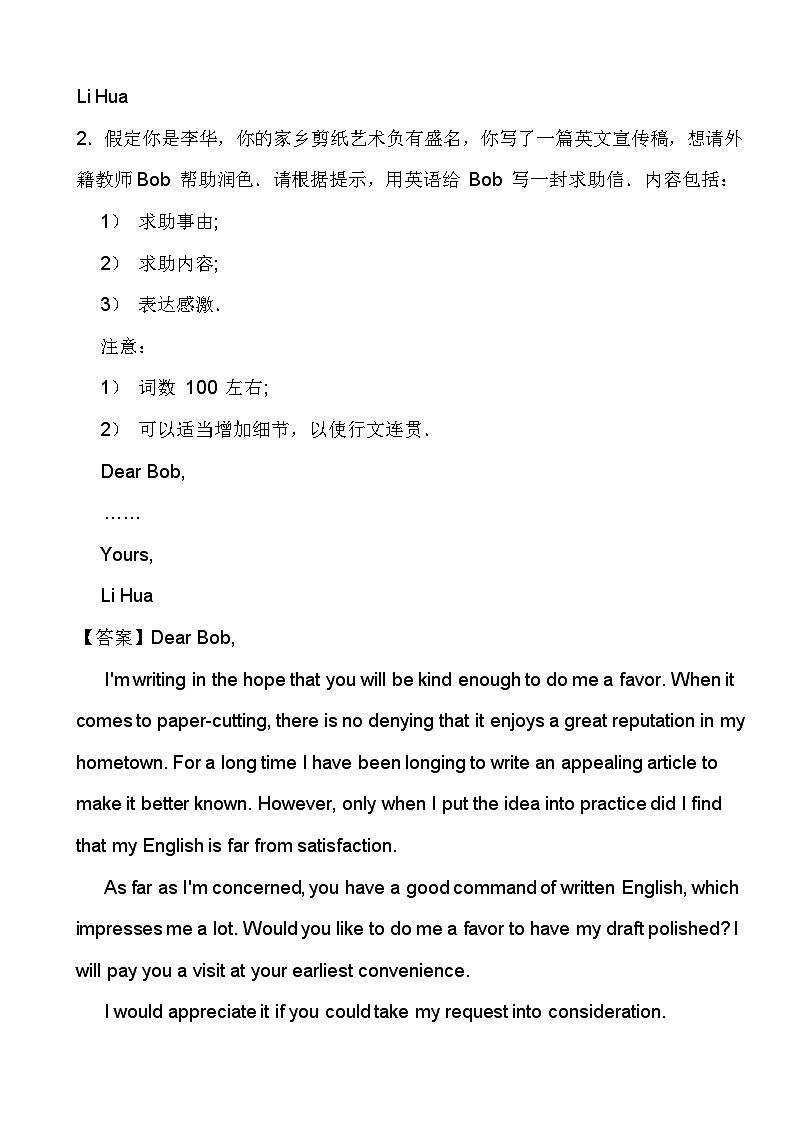 Li Hua

2. 假定你是李华，你的家乡剪纸艺术负有盛名，你写了一篇英文宣传稿，想请外籍教师Bob 帮助润色．请根据提示，用英语给 Bob 写一封求助信．内容包括：

1） 求助事由;

2） 求助内容;

3） 表达感激．

注意：

1） 词数 100 左右;

2） 可以适当增加细节，以使行文连贯．

Dear Bob,

……

Yours,

Li Hua

【答案】Dear Bob,

I'm writing in the hope that you will be kind enough to do me a favor. When it comes to paper-cutting, there is no denying that it enjoys a great reputation in my hometown. For a long time I have been longing to write an appealing article to make it better known. However, only when I put the idea into practice did I find that my English is far from satisfaction.

As far as I'm concerned, you have a good command of written English, which impresses me a lot. Would you like to do me a favor to have my draft polished? I will pay you a visit at your earliest convenience.

I would appreciate it if you could take my request into consideration.